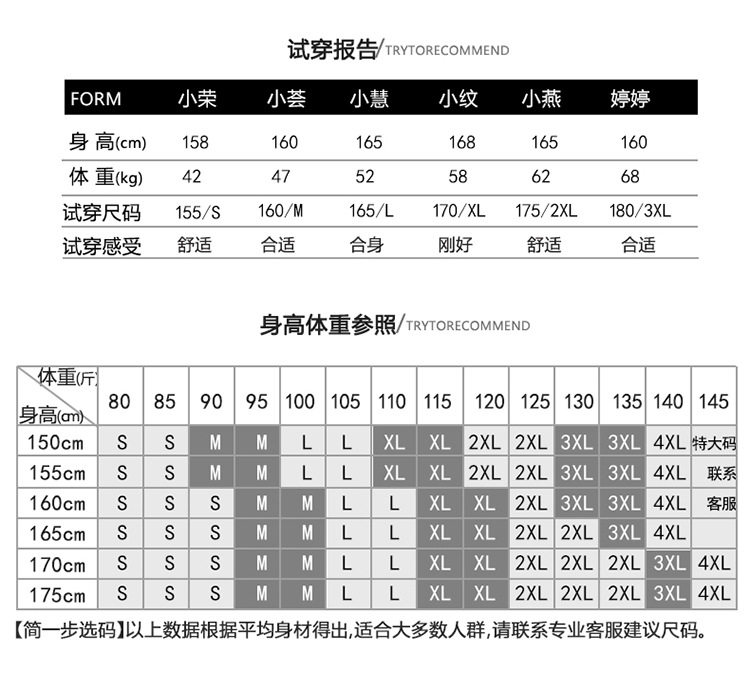 试穿报告/TRYTORECOMMEND

| FORM | 小荣 | 小荟 | 小慧 | 小纹 | 小燕 | 婷婷 |
|---|---|---|---|---|---|---|
| 身 高(cm) | 158 | 160 | 165 | 168 | 165 | 160 |
| 体 重(kg) | 42 | 47 | 52 | 58 | 62 | 68 |
| 试穿尺码 | 155/S | 160/M | 165/L | 170/XL | 175/2XL | 180/3XL |
| 试穿感受 | 舒适 | 合适 | 合身 | 刚好 | 舒适 | 合适 |

身高体重参照/TRYTORECOMMEND

| 体重(斤) 身高(cm) | 80 | 85 | 90 | 95 | 100 | 105 | 110 | 115 | 120 | 125 | 130 | 135 | 140 | 145 |
|---|---|---|---|---|---|---|---|---|---|---|---|---|---|---|
| 150cm | S | S | M | M | L | L | XL | XL | 2XL | 2XL | 3XL | 3XL | 4XL | 特大码 |
| 155cm | S | S | M | M | L | L | XL | XL | 2XL | 2XL | 3XL | 3XL | 4XL | 联系 |
| 160cm | S | S | S | M | M | L | L | XL | XL | 2XL | 3XL | 3XL | 4XL | 客服 |
| 165cm | S | S | S | M | M | L | L | XL | XL | 2XL | 2XL | 3XL | 4XL | |
| 170cm | S | S | S | M | M | L | L | XL | XL | 2XL | 2XL | 2XL | 3XL | 4XL |
| 175cm | S | S | S | M | M | L | L | XL | XL | 2XL | 2XL | 2XL | 3XL | 4XL |

【简一步选码】以上数据根据平均身材得出,适合大多数人群,请联系专业客服建议尺码。